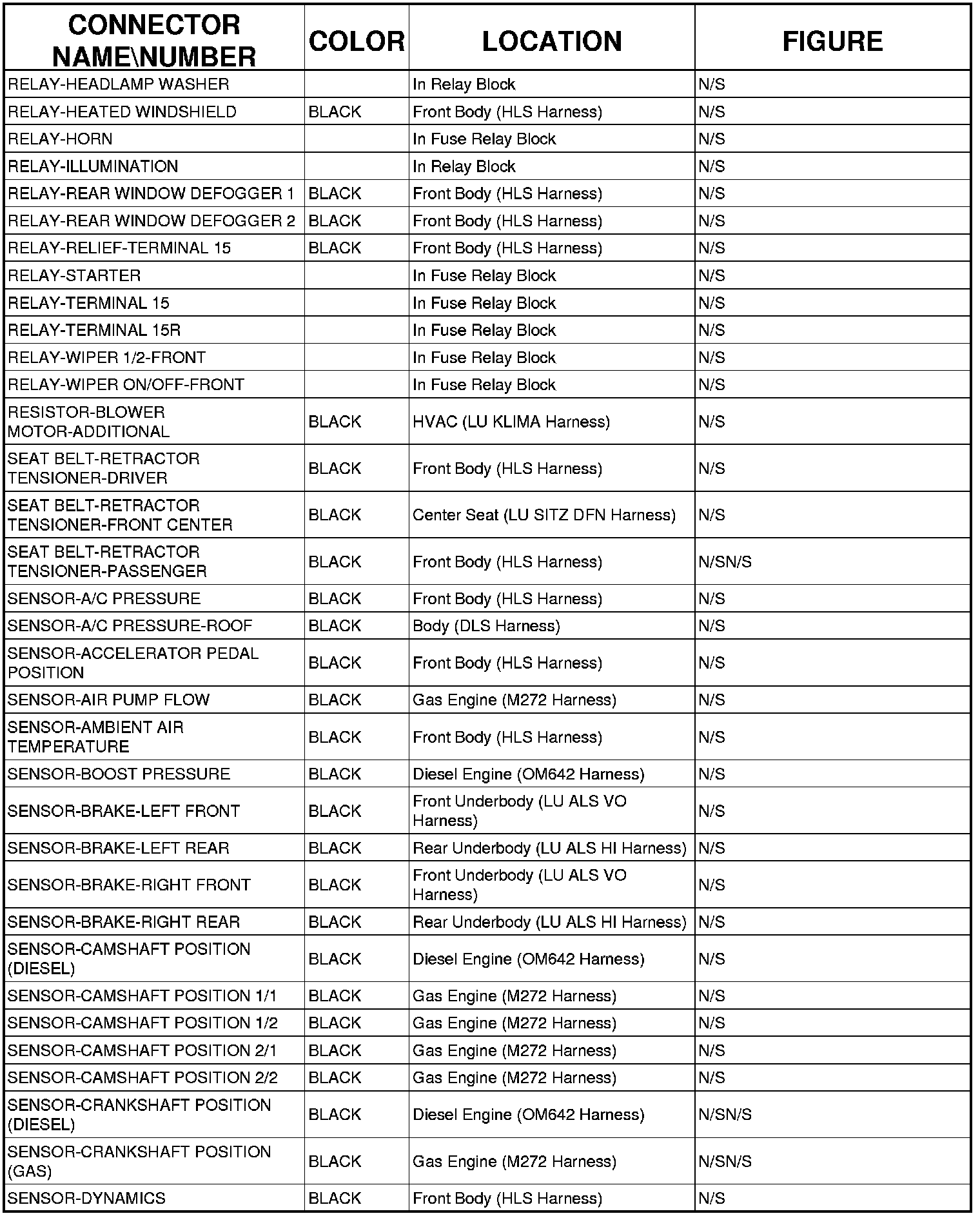 | CONNECTOR NAME\NUMBER | COLOR | LOCATION | FIGURE |
|---|---|---|---|
| RELAY-HEADLAMP WASHER | | In Relay Block | N/S |
| RELAY-HEATED WINDSHIELD | BLACK | Front Body (HLS Harness) | N/S |
| RELAY-HORN | | In Fuse Relay Block | N/S |
| RELAY-ILLUMINATION | | In Relay Block | N/S |
| RELAY-REAR WINDOW DEFOGGER 1 | BLACK | Front Body (HLS Harness) | N/S |
| RELAY-REAR WINDOW DEFOGGER 2 | BLACK | Front Body (HLS Harness) | N/S |
| RELAY-RELIEF-TERMINAL 15 | BLACK | Front Body (HLS Harness) | N/S |
| RELAY-STARTER | | In Fuse Relay Block | N/S |
| RELAY-TERMINAL 15 | | In Fuse Relay Block | N/S |
| RELAY-TERMINAL 15R | | In Fuse Relay Block | N/S |
| RELAY-WIPER 1/2-FRONT | | In Fuse Relay Block | N/S |
| RELAY-WIPER ON/OFF-FRONT | | In Fuse Relay Block | N/S |
| RESISTOR-BLOWER MOTOR-ADDITIONAL | BLACK | HVAC (LU KLIMA Harness) | N/S |
| SEAT BELT-RETRACTOR TENSIONER-DRIVER | BLACK | Front Body (HLS Harness) | N/S |
| SEAT BELT-RETRACTOR TENSIONER-FRONT CENTER | BLACK | Center Seat (LU SITZ DFN Harness) | N/S |
| SEAT BELT-RETRACTOR TENSIONER-PASSENGER | BLACK | Front Body (HLS Harness) | N/SN/S |
| SENSOR-A/C PRESSURE | BLACK | Front Body (HLS Harness) | N/S |
| SENSOR-A/C PRESSURE-ROOF | BLACK | Body (DLS Harness) | N/S |
| SENSOR-ACCELERATOR PEDAL POSITION | BLACK | Front Body (HLS Harness) | N/S |
| SENSOR-AIR PUMP FLOW | BLACK | Gas Engine (M272 Harness) | N/S |
| SENSOR-AMBIENT AIR TEMPERATURE | BLACK | Front Body (HLS Harness) | N/S |
| SENSOR-BOOST PRESSURE | BLACK | Diesel Engine (OM642 Harness) | N/S |
| SENSOR-BRAKE-LEFT FRONT | BLACK | Front Underbody (LU ALS VO Harness) | N/S |
| SENSOR-BRAKE-LEFT REAR | BLACK | Rear Underbody (LU ALS HI Harness) | N/S |
| SENSOR-BRAKE-RIGHT FRONT | BLACK | Front Underbody (LU ALS VO Harness) | N/S |
| SENSOR-BRAKE-RIGHT REAR | BLACK | Rear Underbody (LU ALS HI Harness) | N/S |
| SENSOR-CAMSHAFT POSITION (DIESEL) | BLACK | Diesel Engine (OM642 Harness) | N/S |
| SENSOR-CAMSHAFT POSITION 1/1 | BLACK | Gas Engine (M272 Harness) | N/S |
| SENSOR-CAMSHAFT POSITION 1/2 | BLACK | Gas Engine (M272 Harness) | N/S |
| SENSOR-CAMSHAFT POSITION 2/1 | BLACK | Gas Engine (M272 Harness) | N/S |
| SENSOR-CAMSHAFT POSITION 2/2 | BLACK | Gas Engine (M272 Harness) | N/S |
| SENSOR-CRANKSHAFT POSITION (DIESEL) | BLACK | Diesel Engine (OM642 Harness) | N/SN/S |
| SENSOR-CRANKSHAFT POSITION (GAS) | BLACK | Gas Engine (M272 Harness) | N/SN/S |
| SENSOR-DYNAMICS | BLACK | Front Body (HLS Harness) | N/S |